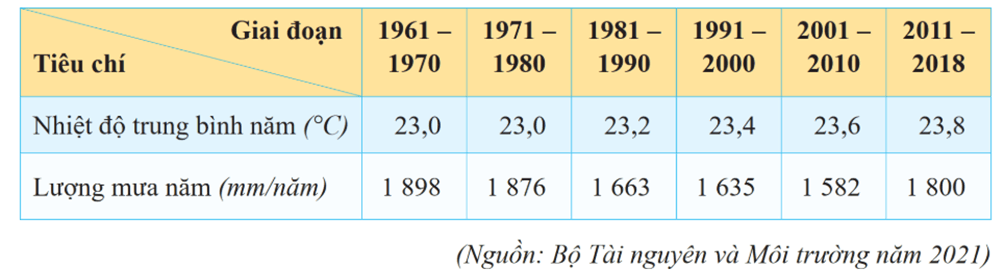 | Giai đoạn / Tiêu chí | 1961 – 1970 | 1971 – 1980 | 1981 – 1990 | 1991 – 2000 | 2001 – 2010 | 2011 – 2018 |
|---|---|---|---|---|---|---|
| Nhiệt độ trung bình năm (°C) | 23,0 | 23,0 | 23,2 | 23,4 | 23,6 | 23,8 |
| Lượng mưa năm (mm/năm) | 1 898 | 1 876 | 1 663 | 1 635 | 1 582 | 1 800 |

(Nguồn: Bộ Tài nguyên và Môi trường năm 2021)